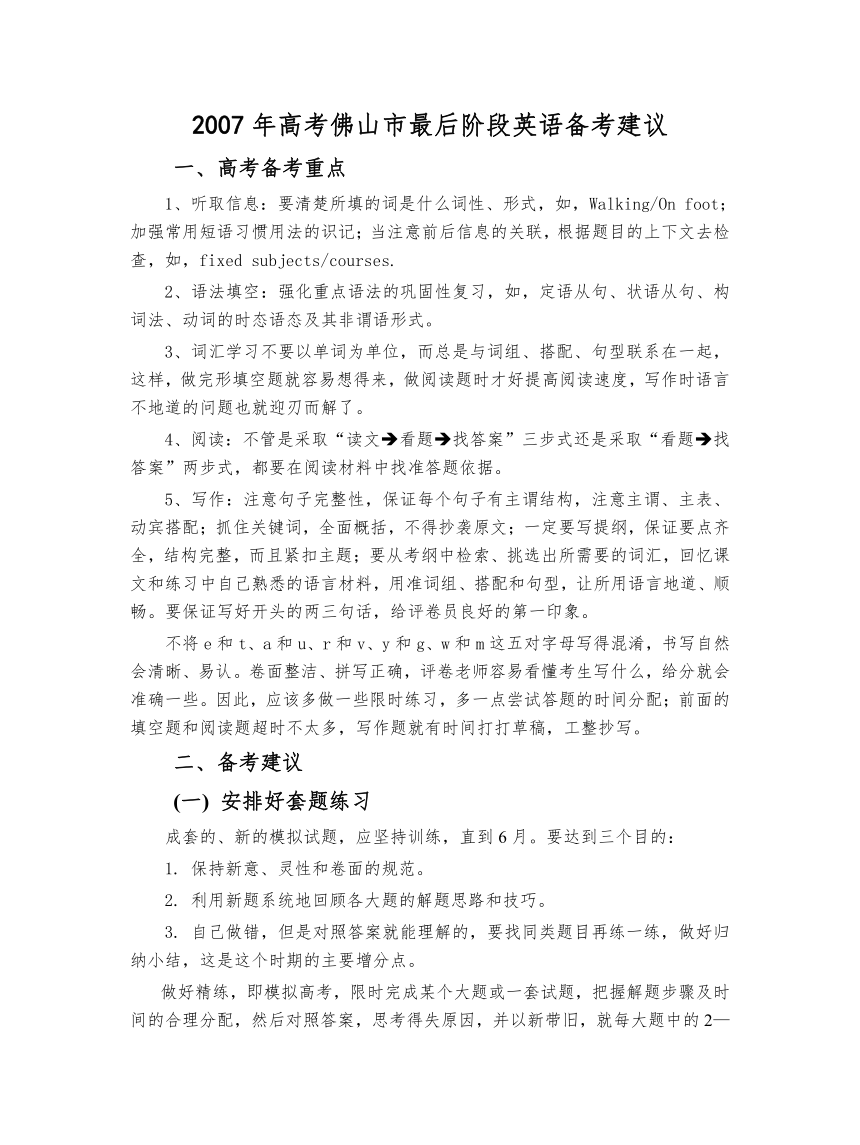 2007 年高考佛山市最后阶段英语备考建议

一、高考备考重点

1、听取信息：要清楚所填的词是什么词性、形式，如，Walking/On foot；加强常用短语习惯用法的识记；当注意前后信息的关联，根据题目的上下文去检查，如，fixed subjects/courses.

2、语法填空：强化重点语法的巩固性复习，如，定语从句、状语从句、构词法、动词的时态语态及其非谓语形式。

3、词汇学习不要以单词为单位，而总是与词组、搭配、句型联系在一起，这样，做完形填空题就容易想得来，做阅读题时才好提高阅读速度，写作时语言不地道的问题也就迎刃而解了。

4、阅读：不管是采取“读文➔看题➔找答案”三步式还是采取“看题➔找答案”两步式，都要在阅读材料中找准答题依据。

5、写作：注意句子完整性，保证每个句子有主谓结构，注意主谓、主表、动宾搭配；抓住关键词，全面概括，不得抄袭原文；一定要写提纲，保证要点齐全，结构完整，而且紧扣主题；要从考纲中检索、挑选出所需要的词汇，回忆课文和练习中自己熟悉的语言材料，用准词组、搭配和句型，让所用语言地道、顺畅。要保证写好开头的两三句话，给评卷员良好的第一印象。

不将 e 和 t、a 和 u、r 和 v、y 和 g、w 和 m 这五对字母写得混淆，书写自然会清晰、易认。卷面整洁、拼写正确，评卷老师容易看懂考生写什么，给分就会准确一些。因此，应该多做一些限时练习，多一点尝试答题的时间分配；前面的填空题和阅读题超时不太多，写作题就有时间打打草稿，工整抄写。

二、备考建议

(一) 安排好套题练习

成套的、新的模拟试题，应坚持训练，直到 6 月。要达到三个目的：

1. 保持新意、灵性和卷面的规范。

2. 利用新题系统地回顾各大题的解题思路和技巧。

3. 自己做错，但是对照答案就能理解的，要找同类题目再练一练，做好归纳小结，这是这个时期的主要增分点。

做好精练，即模拟高考，限时完成某个大题或一套试题，把握解题步骤及时间的合理分配，然后对照答案，思考得失原因，并以新带旧，就每大题中的 2—